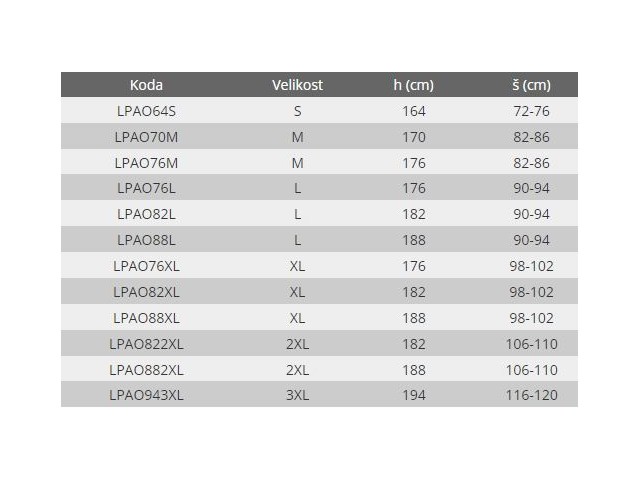 | Koda | Velikost | h (cm) | š (cm) |
|---|---|---|---|
| LPAO64S | S | 164 | 72-76 |
| LPAO70M | M | 170 | 82-86 |
| LPAO76M | M | 176 | 82-86 |
| LPAO76L | L | 176 | 90-94 |
| LPAO82L | L | 182 | 90-94 |
| LPAO88L | L | 188 | 90-94 |
| LPAO76XL | XL | 176 | 98-102 |
| LPAO82XL | XL | 182 | 98-102 |
| LPAO88XL | XL | 188 | 98-102 |
| LPAO822XL | 2XL | 182 | 106-110 |
| LPAO882XL | 2XL | 188 | 106-110 |
| LPAO943XL | 3XL | 194 | 116-120 |